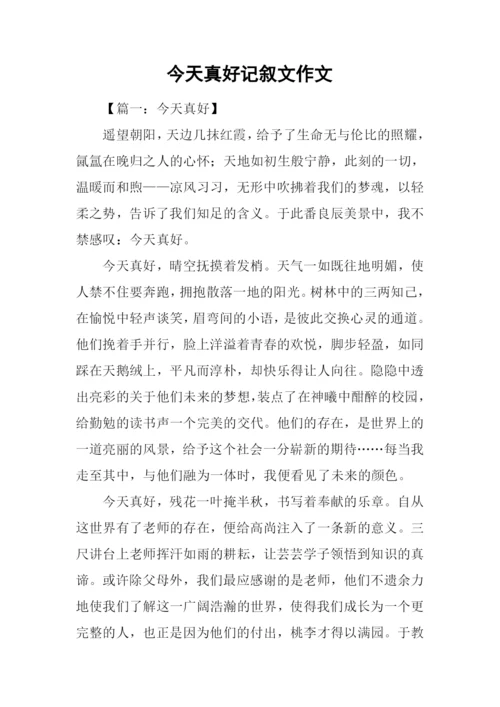 今天真好记叙文作文

【篇一：今天真好】

遥望朝阳，天边几抹红霞，给予了生命无与伦比的照耀，氤氲在晚归之人的心怀；天地如初生般宁静，此刻的一切，温暖而和煦——凉风习习，无形中吹拂着我们的梦魂，以轻柔之势，告诉了我们知足的含义。于此番良辰美景中，我不禁感叹：今天真好。

今天真好，晴空抚摸着发梢。天气一如既往地明媚，使人禁不住要奔跑，拥抱散落一地的阳光。树林中的三两知己，在愉悦中轻声谈笑，眉弯间的小语，是彼此交换心灵的通道。他们挽着手并行，脸上洋溢着青春的欢悦，脚步轻盈，如同踩在天鹅绒上，平凡而淳朴，却快乐得让人向往。隐隐中透出亮彩的关于他们未来的梦想，装点了在神曦中酣醉的校园，给勤勉的读书声一个完美的交代。他们的存在，是世界上的一道亮丽的风景，给予这个社会一分崭新的期待……每当我走至其中，与他们融为一体时，我便看见了未来的颜色。

今天真好，残花一叶掩半秋，书写着奉献的乐章。自从这世界有了老师的存在，便给高尚注入了一条新的意义。三尺讲台上老师挥汗如雨的耕耘，让芸芸学子领悟到知识的真谛。或许除父母外，我们最应感谢的是老师，他们不遗余力地使我们了解这一广阔浩瀚的世界，使得我们成长为一个更完整的人，也正是因为他们的付出，桃李才得以满园。于教